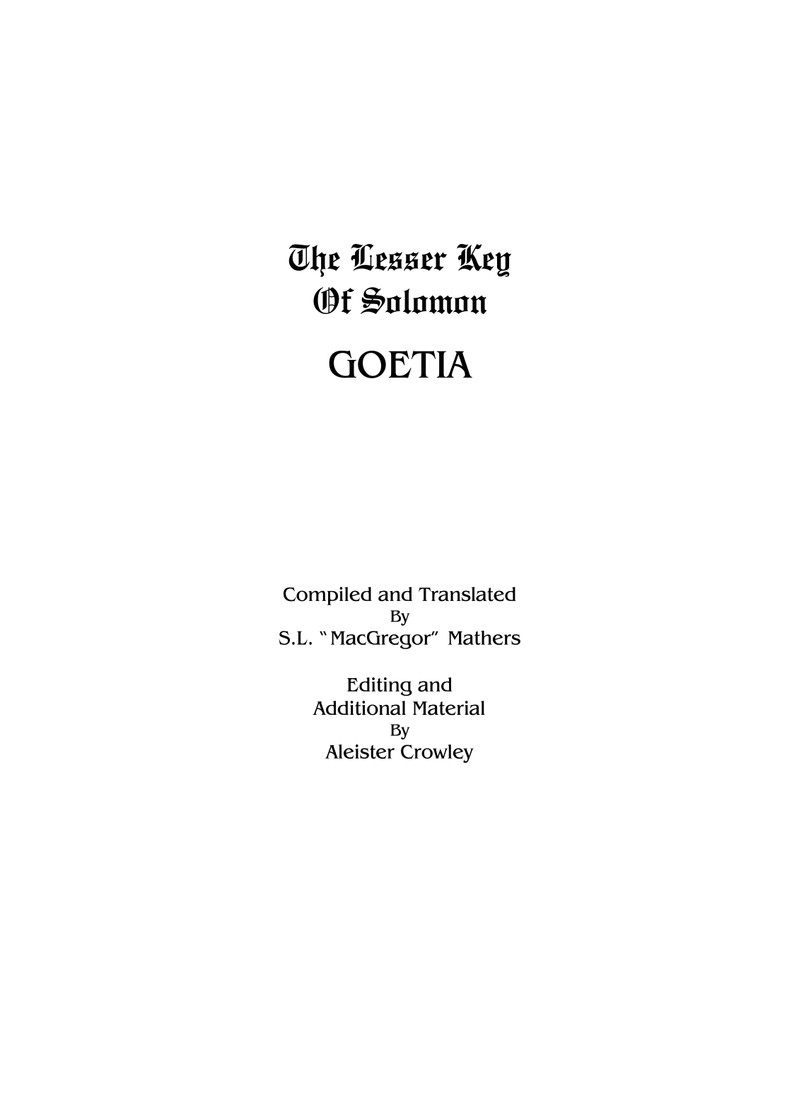 The Lesser Key
Of Solomon

GOETIA

Compiled and Translated
By
S.L. "MacGregor" Mathers

Editing and
Additional Material
By
Aleister Crowley